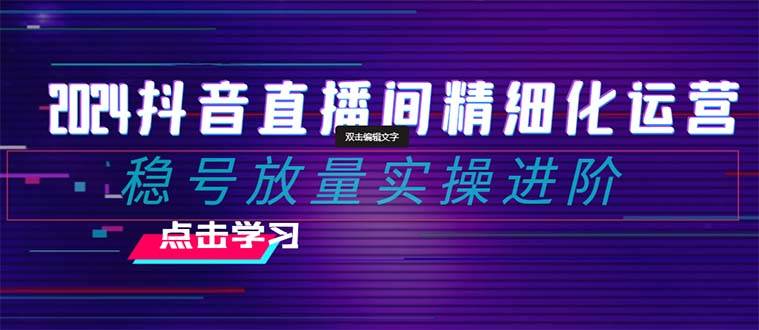 2024抖音直播间精细化运营

双击编辑文字

稳号放量实操进阶

点击学习